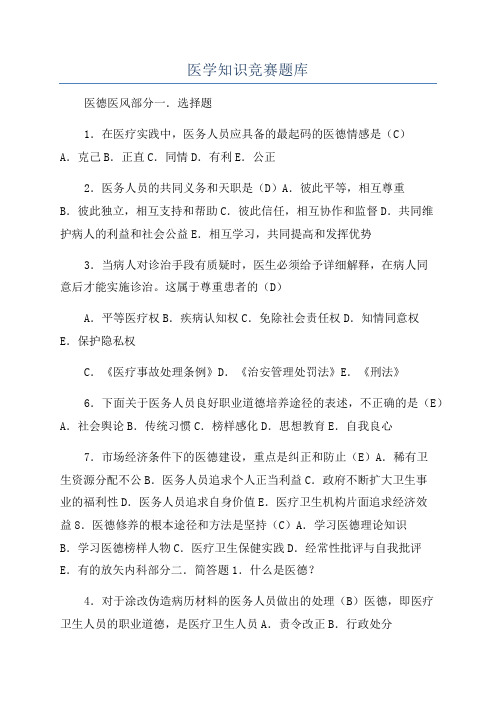 医学知识竞赛题库

医德医风部分一．选择题

1．在医疗实践中，医务人员应具备的最起码的医德情感是（C）A．克己 B．正直 C．同情 D．有利 E．公正

2．医务人员的共同义务和天职是（D）A．彼此平等，相互尊重 B．彼此独立，相互支持和帮助 C．彼此信任，相互协作和监督 D．共同维护病人的利益和社会公益 E．相互学习，共同提高和发挥优势

3．当病人对诊治手段有质疑时，医生必须给予详细解释，在病人同意后才能实施诊治。这属于尊重患者的（D）

A．平等医疗权 B．疾病认知权 C．免除社会责任权 D．知情同意权 E．保护隐私权

C．《医疗事故处理条例》D．《治安管理处罚法》E．《刑法》

6．下面关于医务人员良好职业道德培养途径的表述，不正确的是（E）A．社会舆论 B．传统习惯 C．榜样感化 D．思想教育 E．自我良心

7．市场经济条件下的医德建设，重点是纠正和防止（E）A．稀有卫生资源分配不公 B．医务人员追求个人正当利益 C．政府不断扩大卫生事业的福利性 D．医务人员追求自身价值 E．医疗卫生机构片面追求经济效益 8．医德修养的根本途径和方法是坚持（C）A．学习医德理论知识 B．学习医德榜样人物 C．医疗卫生保健实践 D．经常性批评与自我批评 E．有的放矢内科部分二．简答题 1．什么是医德？

4．对于涂改伪造病历材料的医务人员做出的处理（B）医德，即医疗卫生人员的职业道德，是医疗卫生人员 A．责令改正 B．行政处分